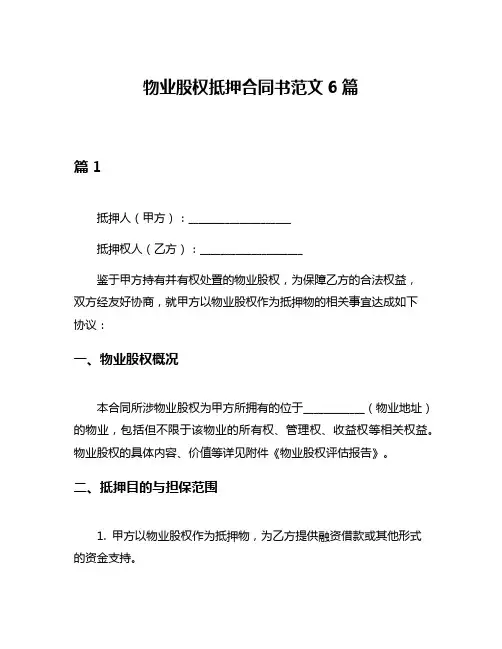 物业股权抵押合同书范文 6 篇

篇 1

抵押人（甲方）：__________________

抵押权人（乙方）：__________________

鉴于甲方持有并有权处置的物业股权，为保障乙方的合法权益，双方经友好协商，就甲方以物业股权作为抵押物的相关事宜达成如下协议：

一、物业股权概况

本合同所涉物业股权为甲方所拥有的位于__________（物业地址）的物业，包括但不限于该物业的所有权、管理权、收益权等相关权益。物业股权的具体内容、价值等详见附件《物业股权评估报告》。

二、抵押目的与担保范围

1. 甲方以物业股权作为抵押物，为乙方提供融资借款或其他形式的资金支持。